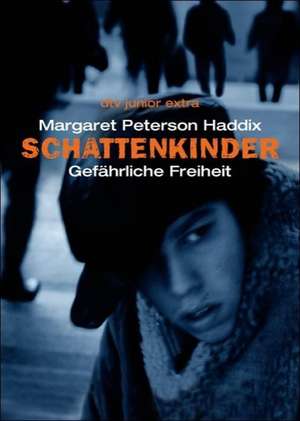 dtv junior extra

Margaret Peterson Haddix

SCHATTENKINDER

Gefährliche Freiheit